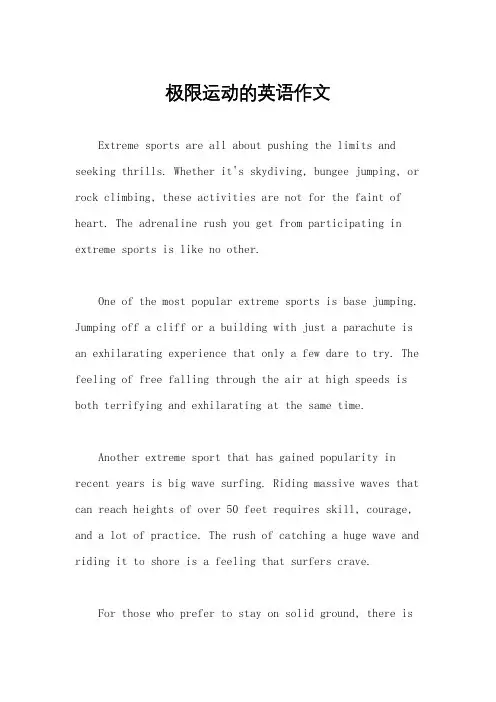 极限运动的英语作文

Extreme sports are all about pushing the limits and seeking thrills. Whether it's skydiving, bungee jumping, or rock climbing, these activities are not for the faint of heart. The adrenaline rush you get from participating in extreme sports is like no other.

One of the most popular extreme sports is base jumping. Jumping off a cliff or a building with just a parachute is an exhilarating experience that only a few dare to try. The feeling of free falling through the air at high speeds is both terrifying and exhilarating at the same time.

Another extreme sport that has gained popularity in recent years is big wave surfing. Riding massive waves that can reach heights of over 50 feet requires skill, courage, and a lot of practice. The rush of catching a huge wave and riding it to shore is a feeling that surfers crave.

For those who prefer to stay on solid ground, there is